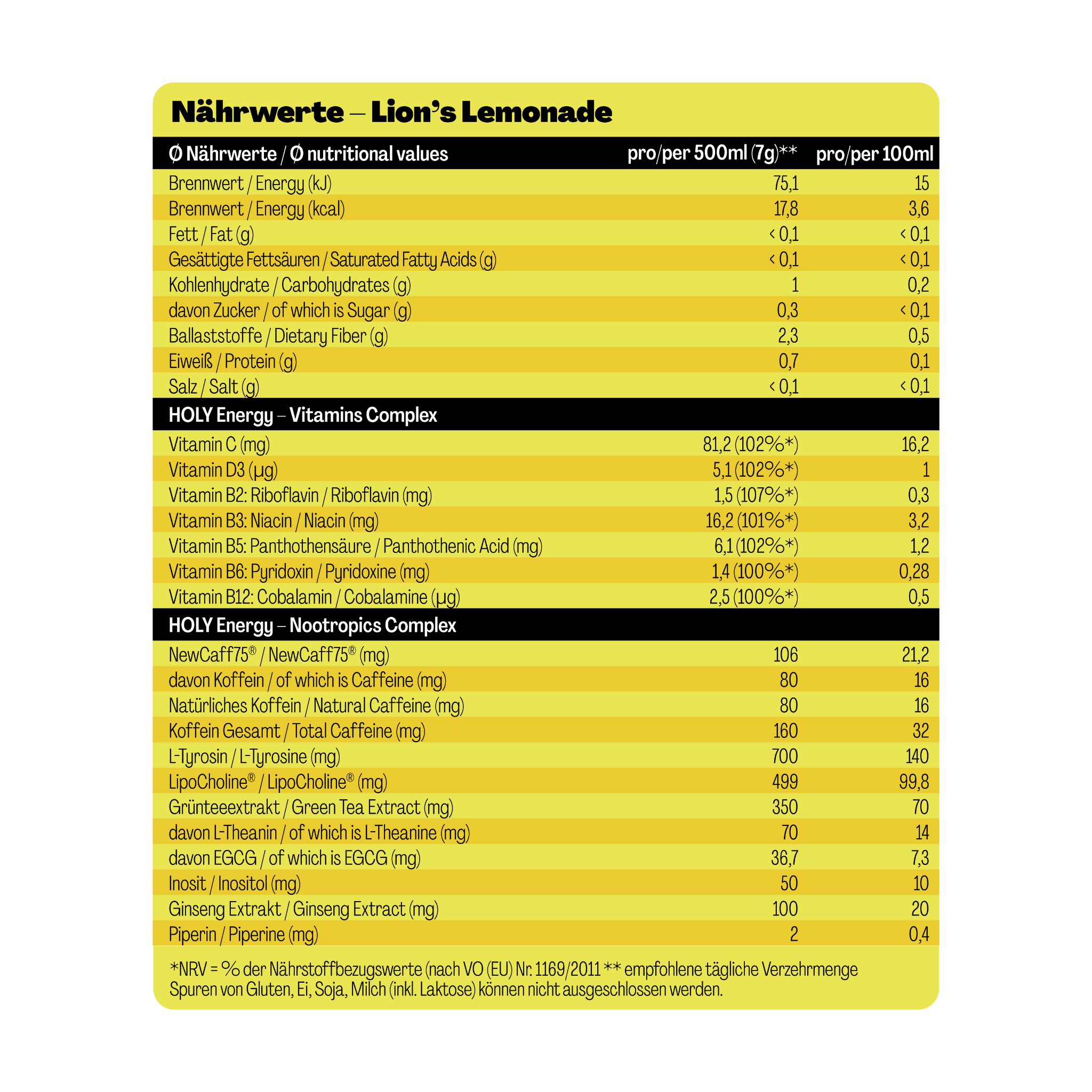 Nährwerte – Lion's Lemonade

| Ø Nährwerte / Ø nutritional values | pro/per 500ml (7g)** | pro/per 100ml |
|---|---|---|
| Brennwert / Energy (kJ) | 75,1 | 15 |
| Brennwert / Energy (kcal) | 17,8 | 3,6 |
| Fett / Fat (g) | < 0,1 | < 0,1 |
| Gesättigte Fettsäuren / Saturated Fatty Acids (g) | < 0,1 | < 0,1 |
| Kohlenhydrate / Carbohydrates (g) | 1 | 0,2 |
| davon Zucker / of which is Sugar (g) | 0,3 | < 0,1 |
| Ballaststoffe / Dietary Fiber (g) | 2,3 | 0,5 |
| Eiweiß / Protein (g) | 0,7 | 0,1 |
| Salz / Salt (g) | < 0,1 | < 0,1 |
| HOLY Energy – Vitamins Complex | | |
| Vitamin C (mg) | 81,2 (102%*) | 16,2 |
| Vitamin D3 (µg) | 5,1 (102%*) | 1 |
| Vitamin B2: Riboflavin / Riboflavin (mg) | 1,5 (107%*) | 0,3 |
| Vitamin B3: Niacin / Niacin (mg) | 16,2 (101%*) | 3,2 |
| Vitamin B5: Panthothensäure / Panthothenic Acid (mg) | 6,1 (102%*) | 1,2 |
| Vitamin B6: Pyridoxin / Pyridoxine (mg) | 1,4 (100%*) | 0,28 |
| Vitamin B12: Cobalamin / Cobalamine (µg) | 2,5 (100%*) | 0,5 |
| HOLY Energy – Nootropics Complex | | |
| NewCaff75® / NewCaff75® (mg) | 106 | 21,2 |
| davon Koffein / of which is Caffeine (mg) | 80 | 16 |
| Natürliches Koffein / Natural Caffeine (mg) | 80 | 16 |
| Koffein Gesamt / Total Caffeine (mg) | 160 | 32 |
| L-Tyrosin / L-Tyrosine (mg) | 700 | 140 |
| LipoCholine® / LipoCholine® (mg) | 499 | 99,8 |
| Grünteeextrakt / Green Tea Extract (mg) | 350 | 70 |
| davon L-Theanin / of which is L-Theanine (mg) | 70 | 14 |
| davon EGCG / of which is EGCG (mg) | 36,7 | 7,3 |
| Inosit / Inositol (mg) | 50 | 10 |
| Ginseng Extrakt / Ginseng Extract (mg) | 100 | 20 |
| Piperin / Piperine (mg) | 2 | 0,4 |

*NRV = % der Nährstoffbezugswerte (nach VO (EU) Nr. 1169/2011 ** empfohlene tägliche Verzehrmenge
Spuren von Gluten, Ei, Soja, Milch (inkl. Laktose) können nicht ausgeschlossen werden.